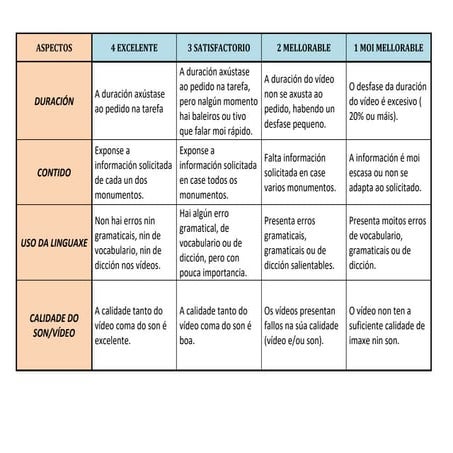 | ASPECTOS | 4 EXCELENTE | 3 SATISFACTORIO | 2 MELLORABLE | 1 MOI MELLORABLE |
|---|---|---|---|---|
| DURACIÓN | A duración axústase ao pedido na tarefa | A duración axústase ao pedido na tarefa, pero nalgún momento hai baleiros ou tivo que falar moi rápido. | A duración do vídeo non se axusta ao pedido, habendo un desfase pequeno. | O desfase da duración do vídeo é excesivo ( 20% ou máis). |
| CONTIDO | Exponse a información solicitada de cada un dos monumentos. | Exponse a información solicitada en case todos os monumentos. | Falta información solicitada en case varios monumentos. | A información é moi escasa ou non se adapta ao solicitado. |
| USO DA LINGUAXE | Non hai erros nin gramaticais, nin de vocabulario, nin de dicción nos vídeos. | Hai algún erro gramatical, de vocabulario ou de dicción, pero con pouca importancia. | Presenta erros gramaticais, gramaticais ou de dicción salientables. | Presenta moitos erros de vocabulario, gramaticais ou de dicción. |
| CALIDADE DO SON/VÍDEO | A calidade tanto do vídeo coma do son é excelente. | A calidade tanto do vídeo coma do son é boa. | Os vídeos presentan fallos na súa calidade (vídeo e/ou son). | O vídeo non ten a suficiente calidade de imaxe nin son. |